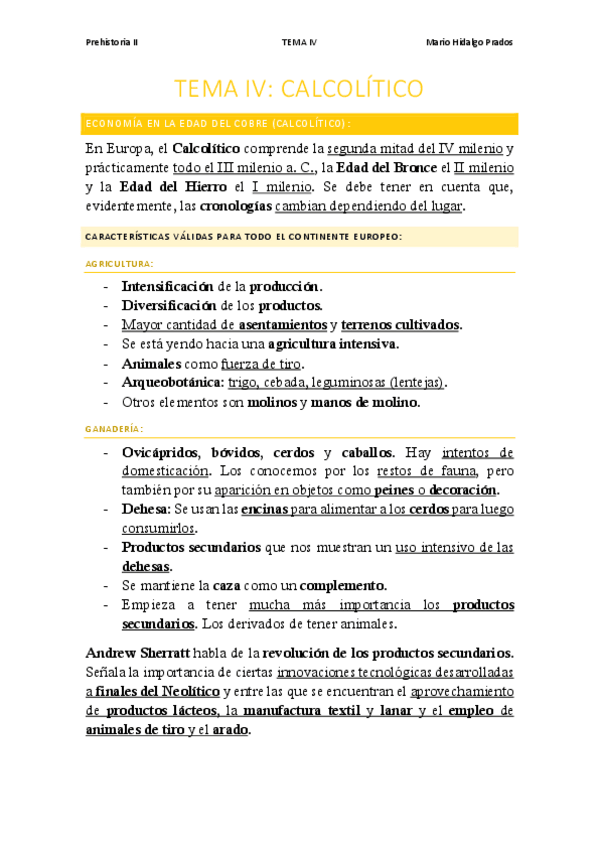 Prehistoria II TEMA IV Mario Hidalgo Prados

TEMA IV: CALCOLÍTICO

ECONOMÍA EN LA EDAD DEL COBRE (CALCOLÍTICO):

En Europa, el Calcolítico comprende la segunda mitad del IV milenio y prácticamente todo el III milenio a. C., la Edad del Bronce el II milenio y la Edad del Hierro el I milenio. Se debe tener en cuenta que, evidentemente, las cronologías cambian dependiendo del lugar.

CARACTERÍSTICAS VÁLIDAS PARA TODO EL CONTINENTE EUROPEO:

AGRICULTURA:

- Intensificación de la producción.
- Diversificación de los productos.
- Mayor cantidad de asentamientos y terrenos cultivados.
- Se está yendo hacia una agricultura intensiva.
- Animales como fuerza de tiro.
- Arqueobotánica: trigo, cebada, leguminosas (lentejas).
- Otros elementos son molinos y manos de molino.

GANADERÍA:

- Ovicápridos, bóvidos, cerdos y caballos. Hay intentos de domesticación. Los conocemos por los restos de fauna, pero también por su aparición en objetos como peines o decoración.
- Dehesa: Se usan las encinas para alimentar a los cerdos para luego consumirlos.
- Productos secundarios que nos muestran un uso intensivo de las dehesas.
- Se mantiene la caza como un complemento.
- Empieza a tener mucha más importancia los productos secundarios. Los derivados de tener animales.

Andrew Sherratt habla de la revolución de los productos secundarios. Señala la importancia de ciertas innovaciones tecnológicas desarrolladas a finales del Neolítico y entre las que se encuentran el aprovechamiento de productos lácteos, la manufactura textil y lanar y el empleo de animales de tiro y el arado.